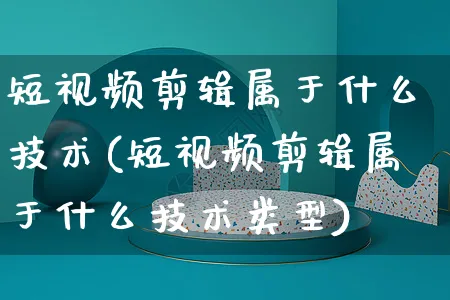 短视频剪辑属于什么技术(短视频剪辑属于什么技术类型)